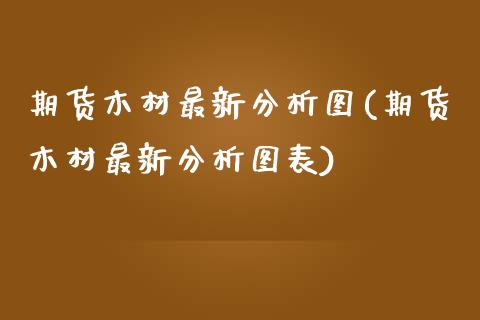 期货木材最新分析图(期货木材最新分析图表)